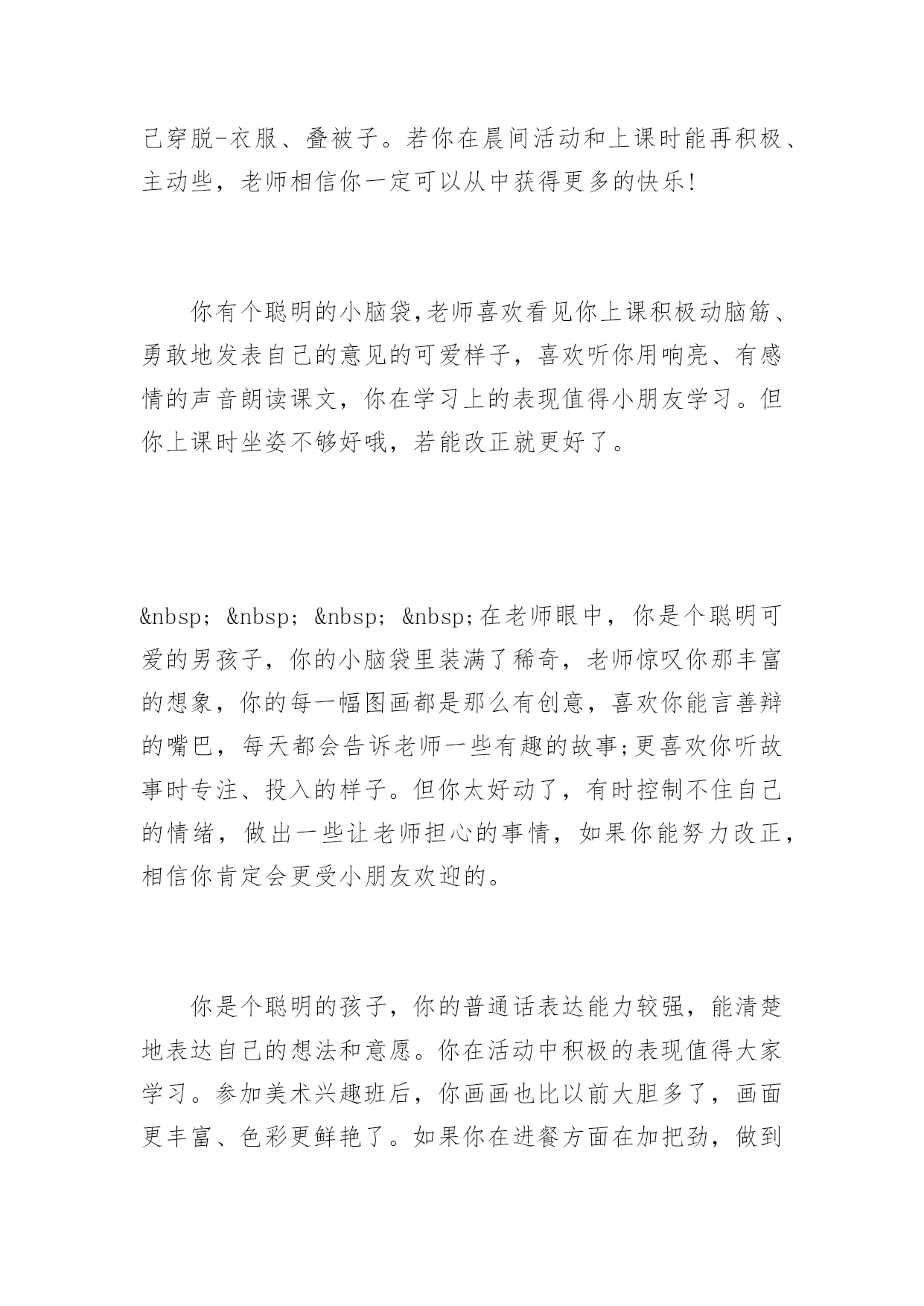 己穿脱-衣服、叠被子。若你在晨间活动和上课时能再积极、主动些，老师相信你一定可以从中获得更多的快乐!

你有个聪明的小脑袋,老师喜欢看见你上课积极动脑筋、勇敢地发表自己的意见的可爱样子，喜欢听你用响亮、有感情的声音朗读课文，你在学习上的表现值得小朋友学习。但你上课时坐姿不够好哦，若能改正就更好了。

&nbsp; &nbsp; &nbsp; &nbsp;在老师眼中，你是个聪明可爱的男孩子，你的小脑袋里装满了稀奇，老师惊叹你那丰富的想象，你的每一幅图画都是那么有创意，喜欢你能言善辩的嘴巴，每天都会告诉老师一些有趣的故事;更喜欢你听故事时专注、投入的样子。但你太好动了，有时控制不住自己的情绪，做出一些让老师担心的事情，如果你能努力改正，相信你肯定会更受小朋友欢迎的。

你是个聪明的孩子，你的普通话表达能力较强，能清楚地表达自己的想法和意愿。你在活动中积极的表现值得大家学习。参加美术兴趣班后，你画画也比以前大胆多了，画面更丰富、色彩更鲜艳了。如果你在进餐方面在加把劲，做到